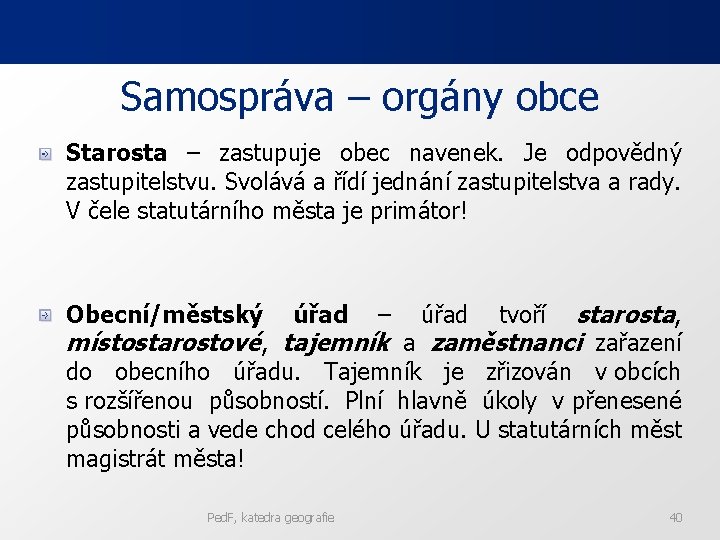 Samospráva – orgány obce

Starosta – zastupuje obec navenek. Je odpovědný zastupitelstvu. Svolává a řídí jednání zastupitelstva a rady. V čele statutárního města je primátor!

Obecní/městský úřad – úřad tvoří starosta, místostarostové, tajemník a zaměstnanci zařazení do obecního úřadu. Tajemník je zřizován v obcích s rozšířenou působností. Plní hlavně úkoly v přenesené působnosti a vede chod celého úřadu. U statutárních měst magistrát města!

PedF, katedra geografie

40